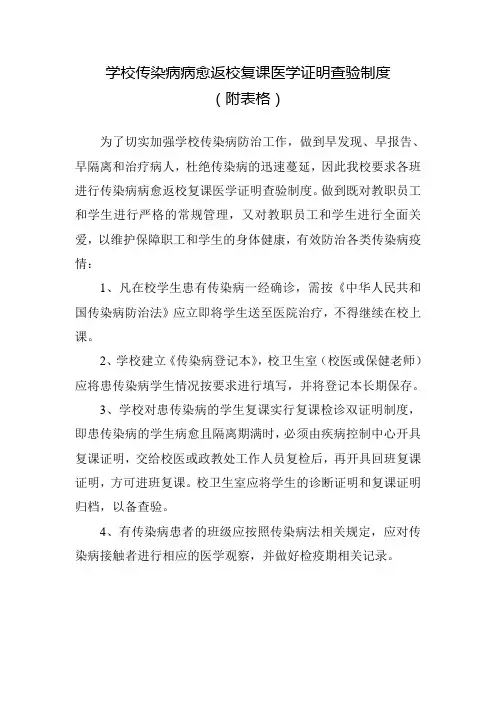 学校传染病病愈返校复课医学证明查验制度
（附表格）

为了切实加强学校传染病防治工作，做到早发现、早报告、早隔离和治疗病人，杜绝传染病的迅速蔓延，因此我校要求各班进行传染病病愈返校复课医学证明查验制度。做到既对教职员工和学生进行严格的常规管理，又对教职员工和学生进行全面关爱，以维护保障职工和学生的身体健康，有效防治各类传染病疫情：

1、凡在校学生患有传染病一经确诊，需按《中华人民共和国传染病防治法》应立即将学生送至医院治疗，不得继续在校上课。

2、学校建立《传染病登记本》，校卫生室（校医或保健老师）应将患传染病学生情况按要求进行填写，并将登记本长期保存。

3、学校对患传染病的学生复课实行复课检诊双证明制度，即患传染病的学生病愈且隔离期满时，必须由疾病控制中心开具复课证明，交给校医或政教处工作人员复检后，再开具回班复课证明，方可进班复课。校卫生室应将学生的诊断证明和复课证明归档，以备查验。

4、有传染病患者的班级应按照传染病法相关规定，应对传染病接触者进行相应的医学观察，并做好检疫期相关记录。